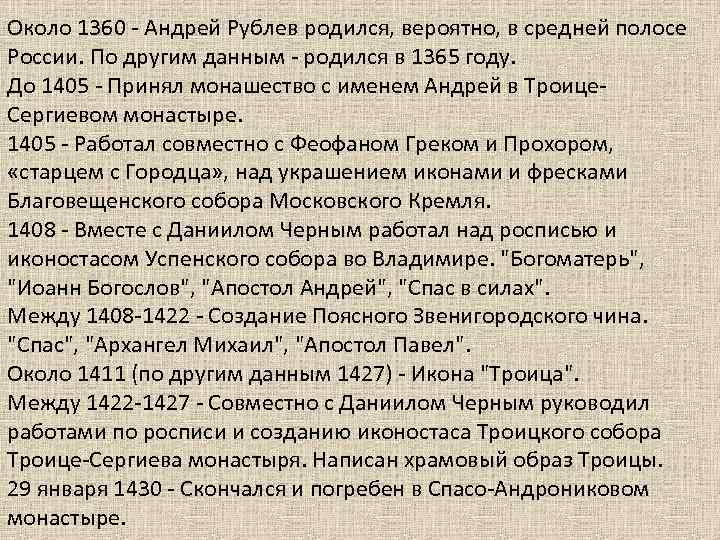 Около 1360 - Андрей Рублев родился, вероятно, в средней полосе России. По другим данным - родился в 1365 году.
До 1405 - Принял монашество с именем Андрей в Троице-Сергиевом монастыре.
1405 - Работал совместно с Феофаном Греком и Прохором, «старцем с Городца», над украшением иконами и фресками Благовещенского собора Московского Кремля.
1408 - Вместе с Даниилом Черным работал над росписью и иконостасом Успенского собора во Владимире. "Богоматерь", "Иоанн Богослов", "Апостол Андрей", "Спас в силах".
Между 1408-1422 - Создание Поясного Звенигородского чина. "Спас", "Архангел Михаил", "Апостол Павел".
Около 1411 (по другим данным 1427) - Икона "Троица".
Между 1422-1427 - Совместно с Даниилом Черным руководил работами по росписи и созданию иконостаса Троицкого собора Троице-Сергиева монастыря. Написан храмовый образ Троицы.
29 января 1430 - Скончался и погребен в Спасо-Андрониковом монастыре.